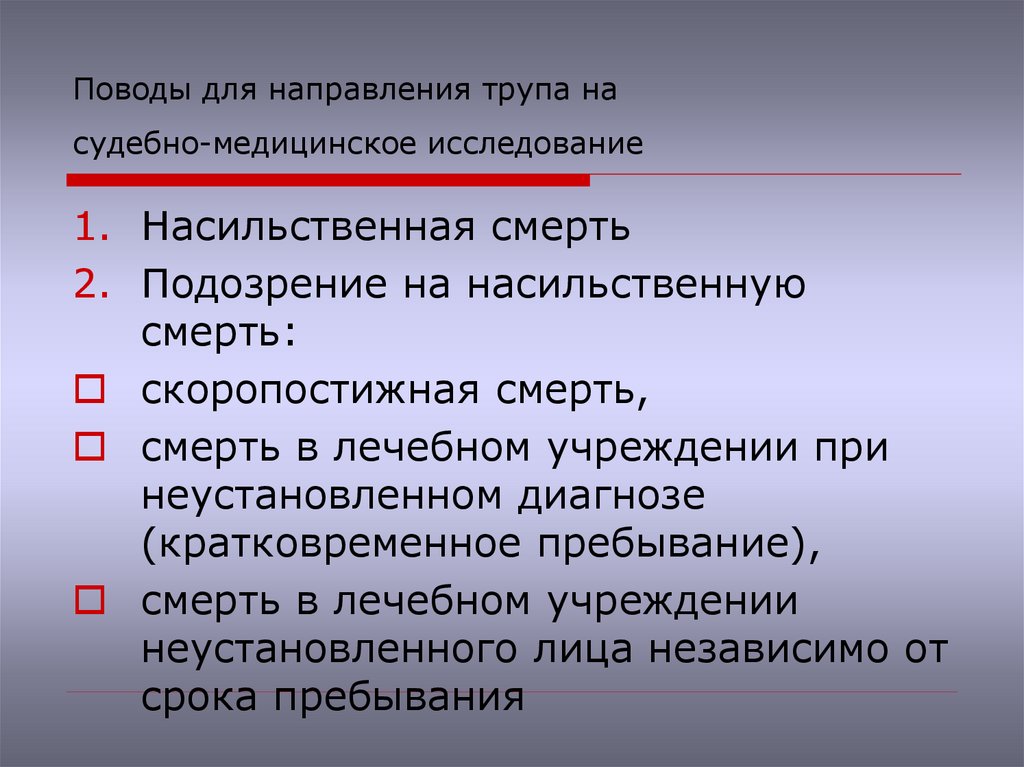 Поводы для направления трупа на судебно-медицинское исследование

1. Насильственная смерть
2. Подозрение на насильственную смерть:

скоропостижная смерть,

смерть в лечебном учреждении при неустановленном диагнозе (кратковременное пребывание),

смерть в лечебном учреждении неустановленного лица независимо от срока пребывания